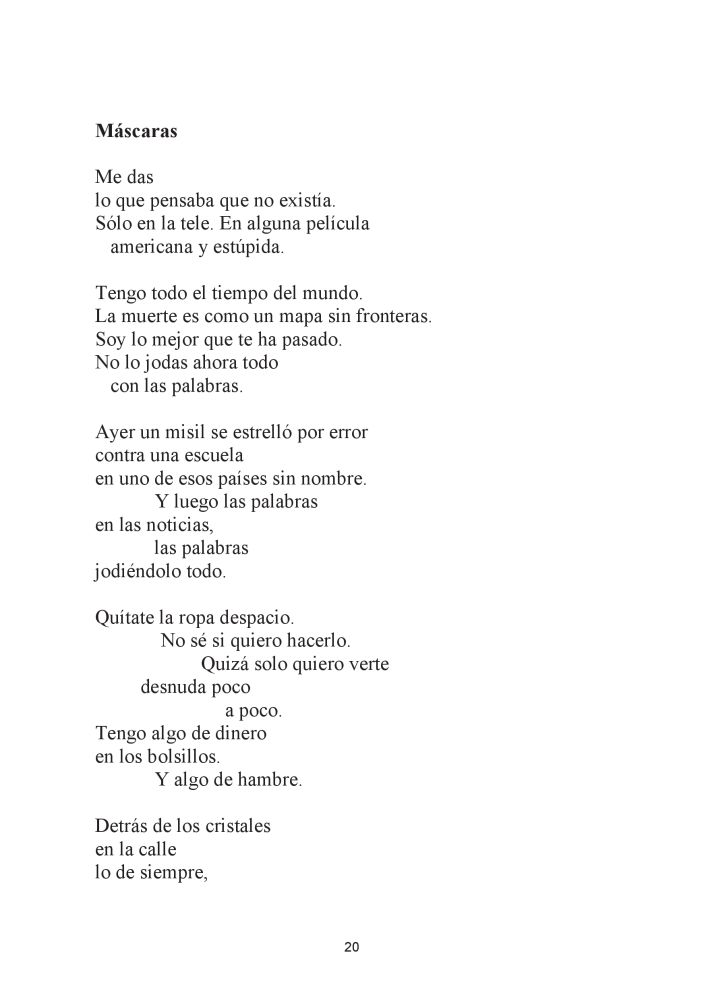 **Máscaras**

Me das
lo que pensaba que no existía.
Sólo en la tele. En alguna película
americana y estúpida.

Tengo todo el tiempo del mundo.
La muerte es como un mapa sin fronteras.
Soy lo mejor que te ha pasado.
No lo jodas ahora todo
con las palabras.

Ayer un misil se estrelló por error
contra una escuela
en uno de esos países sin nombre.
Y luego las palabras
en las noticias,
las palabras
jodiéndolo todo.

Quítate la ropa despacio.
No sé si quiero hacerlo.
Quizá solo quiero verte
desnuda poco
a poco.
Tengo algo de dinero
en los bolsillos.
Y algo de hambre.

Detrás de los cristales
en la calle
lo de siempre,

20